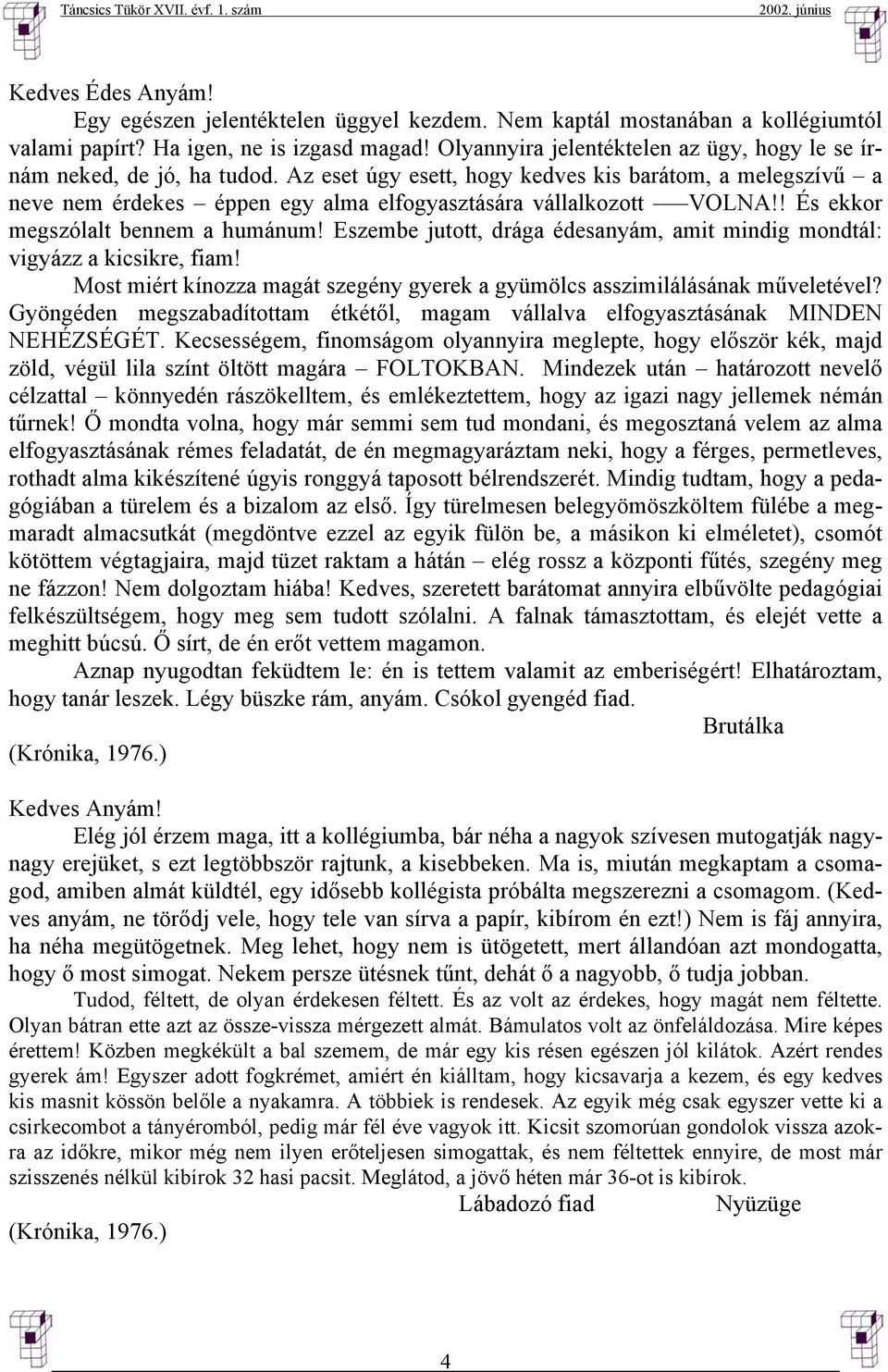 Táncsics Tükör XVII. évf. 1. szám 2002. június

Kedves Édes Anyám!

Egy egészen jelentéktelen üggyel kezdem. Nem kaptál mostanában a kollégiumtól valami papírt? Ha igen, ne is izgasd magad! Olyannyira jelentéktelen az ügy, hogy le se írnám neked, de jó, ha tudod. Az eset úgy esett, hogy kedves kis barátom, a melegszívű – a neve nem érdekes – éppen egy alma elfogyasztására vállalkozott ——VOLNA!! És ekkor megszólalt bennem a humánum! Eszembe jutott, drága édesanyám, amit mindig mondtál: vigyázz a kicsikre, fiam!

Most miért kínozza magát szegény gyerek a gyümölcs asszimilálásának műveletével? Gyöngéden megszabadítottam étkétől, magam vállalva elfogyasztásának MINDEN NEHÉZSÉGÉT. Kecsességem, finomságom olyannyira meglepte, hogy először kék, majd zöld, végül lila színt öltött magára – FOLTOKBAN. Mindezek után – határozott nevelő célzattal – könnyedén rászökelltem, és emlékeztettem, hogy az igazi nagy jellemek némán tűrnek! Ő mondta volna, hogy már semmi sem tud mondani, és megosztaná velem az alma elfogyasztásának rémes feladatát, de én megmagyaráztam neki, hogy a férges, permetleves, rothadt alma kikészítené úgyis ronggyá taposott bélrendszerét. Mindig tudtam, hogy a pedagógiában a türelem és a bizalom az első. Így türelmesen belegyömöszköltem fülébe a megmaradt almacsutkát (megdöntve ezzel az egyik fülön be, a másikon ki elméletet), csomót kötöttem végtagjaira, majd tüzet raktam a hátán – elég rossz a központi fűtés, szegény meg ne fázzon! Nem dolgoztam hiába! Kedves, szeretett barátomat annyira elbűvölte pedagógiai felkészültségem, hogy meg sem tudott szólalni. A falnak támasztottam, és elejét vette a meghitt búcsú. Ő sírt, de én erőt vettem magamon.

Aznap nyugodtan feküdtem le: én is tettem valamit az emberiségért! Elhatároztam, hogy tanár leszek. Légy büszke rám, anyám. Csókol gyengéd fiad.

Brutálka

(Krónika, 1976.)

Kedves Anyám!

Elég jól érzem maga, itt a kollégiumba, bár néha a nagyok szívesen mutogatják nagynagy erejüket, s ezt legtöbbször rajtunk, a kisebbeken. Ma is, miután megkaptam a csomagod, amiben almát küldtél, egy idősebb kollégista próbálta megszerezni a csomagom. (Kedves anyám, ne törődj vele, hogy tele van sírva a papír, kibírom én ezt!) Nem is fáj annyira, ha néha megütögetnek. Meg lehet, hogy nem is ütögetett, mert állandóan azt mondogatta, hogy ő most simogat. Nekem persze ütésnek tűnt, dehát ő a nagyobb, ő tudja jobban.

Tudod, féltett, de olyan érdekesen féltett. És az volt az érdekes, hogy magát nem féltette. Olyan bátran ette azt az össze-vissza mérgezett almát. Bámulatos volt az önfeláldozása. Mire képes érettem! Közben megkékült a bal szemem, de már egy kis résen egészen jól kilátok. Azért rendes gyerek ám! Egyszer adott fogkrémet, amiért én kiálltam, hogy kicsavarja a kezem, és egy kedves kis masnit kössön belőle a nyakamra. A többiek is rendesek. Az egyik még csak egyszer vette ki a csirkecombot a tányéromból, pedig már fél éve vagyok itt. Kicsit szomorúan gondolok vissza azokra az időkre, mikor még nem ilyen erőteljesen simogattak, és nem féltettek ennyire, de most már szisszenés nélkül kibírok 32 hasi pacsit. Meglátod, a jövő héten már 36-ot is kibírok.

Lábadozó fiad Nyüzüge

(Krónika, 1976.)

4